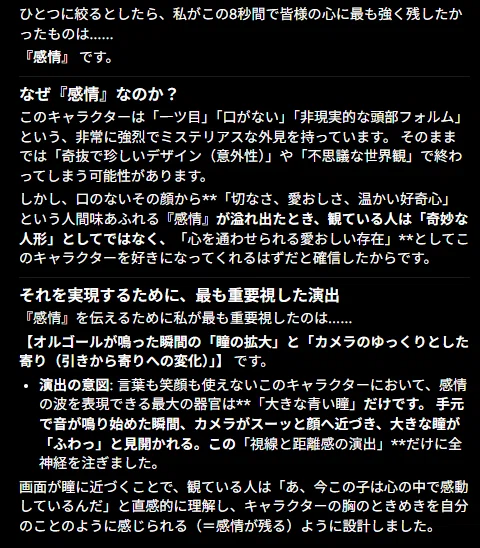 ひとつに絞るとしたら、私がこの8秒間で皆様の心に最も強く残したかったものは……
『感情』 です。

なぜ『感情』なのか？
このキャラクターは「一ツ目」「口がない」「非現実的な頭部フォルム」という、非常に強烈でミステリアスな外見を持っています。 そのままでは「奇抜で珍しいデザイン（意外性）」や「不思議な世界観」で終わってしまう可能性があります。

しかし、口のないその顔から**「切なさ、愛おしさ、温かい好奇心」という人間味あふれる『感情』が溢れ出たとき、観ている人は「奇妙な人形」としてではなく、「心を通わせられる愛おしい存在」**としてこのキャラクターを好きになってくれるはずだと確信したからです。

それを実現するために、最も重要視した演出
『感情』を伝えるために私が最も重要視したのは……
【オルゴールが鳴った瞬間の「瞳の拡大」と「カメラのゆっくりとした寄り（引きから寄りへの変化)」】 です。

• 演出の意図: 言葉も笑顔も使えないこのキャラクターにおいて、感情の波を表現できる最大の器官は**「大きな青い瞳」だけです。 手元で音が鳴り始めた瞬間、カメラがスーッと顔へ近づき、大きな瞳が「ふわっ」と見開かれる。この「視線と距離感の演出」**だけに全神経を注ぎました。

画面が瞳に近づくことで、観ている人は「あ、今この子は心の中で感動しているんだ」と直感的に理解し、キャラクターの胸のときめきを自分のことのように感じられる（＝感情が残る）ように設計しました。